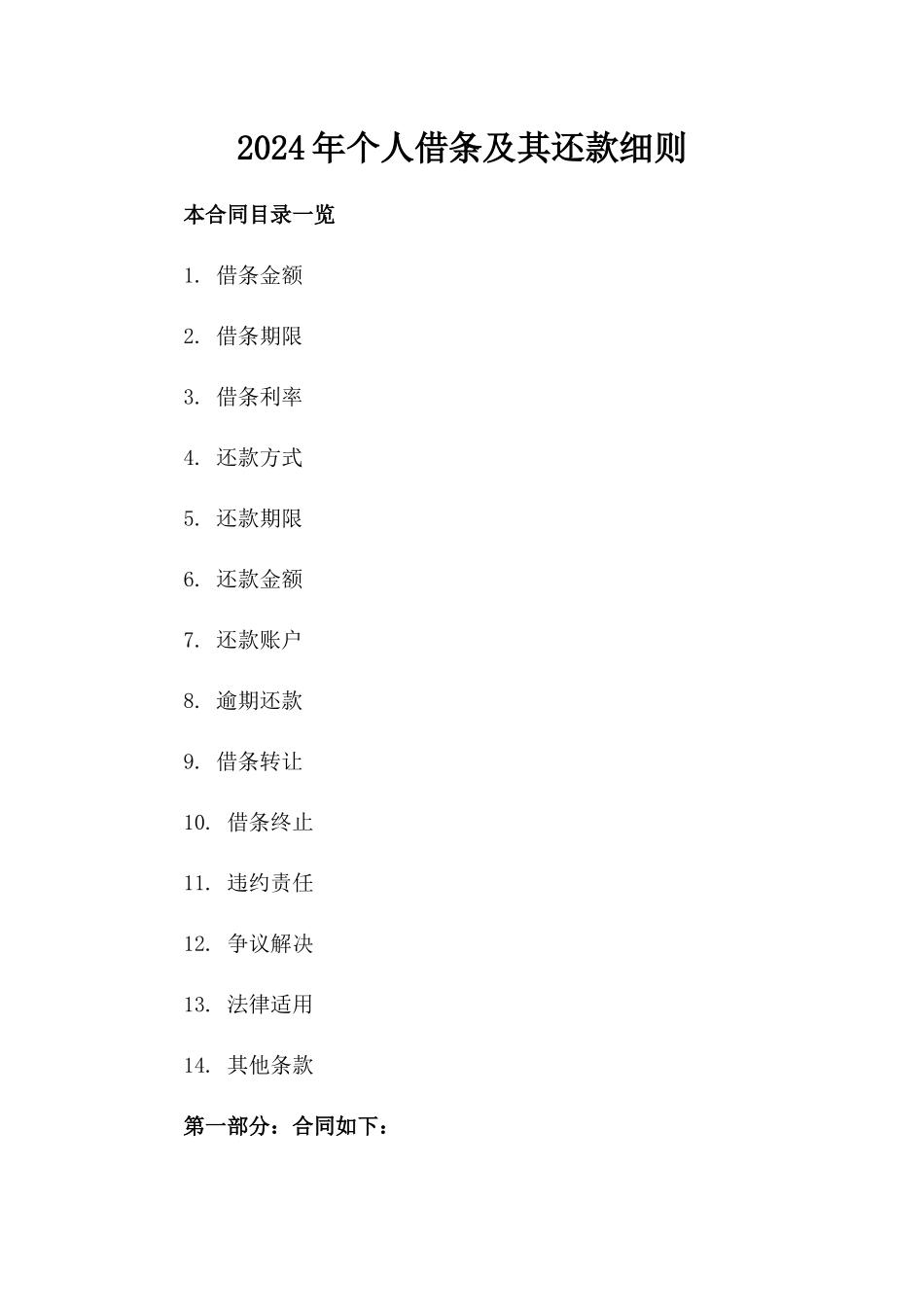 2024年个人借条及其还款细则

本合同目录一览

1. 借条金额

2. 借条期限

3. 借条利率

4. 还款方式

5. 还款期限

6. 还款金额

7. 还款账户

8. 逾期还款

9. 借条转让

10. 借条终止

11. 违约责任

12. 争议解决

13. 法律适用

14. 其他条款

第一部分：合同如下：